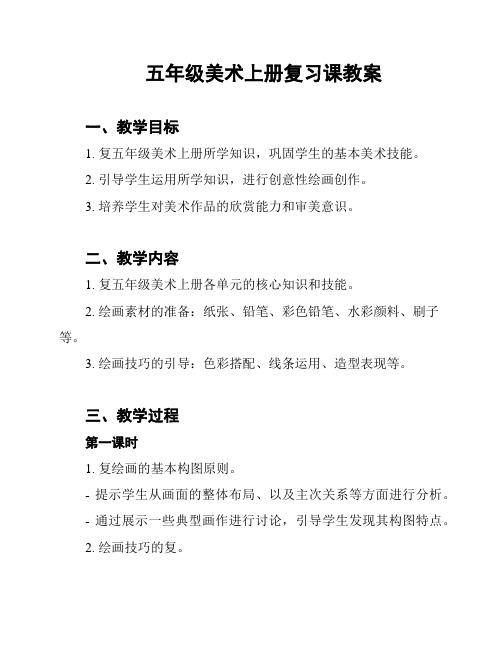 五年级美术上册复习课教案

一、教学目标

1. 复五年级美术上册所学知识，巩固学生的基本美术技能。

2. 引导学生运用所学知识，进行创意性绘画创作。

3. 培养学生对美术作品的欣赏能力和审美意识。

二、教学内容

1. 复五年级美术上册各单元的核心知识和技能。

2. 绘画素材的准备：纸张、铅笔、彩色铅笔、水彩颜料、刷子等。

3. 绘画技巧的引导：色彩搭配、线条运用、造型表现等。

三、教学过程

第一课时

1. 复绘画的基本构图原则。

- 提示学生从画面的整体布局、以及主次关系等方面进行分析。

- 通过展示一些典型画作进行讨论，引导学生发现其构图特点。

2. 绘画技巧的复。